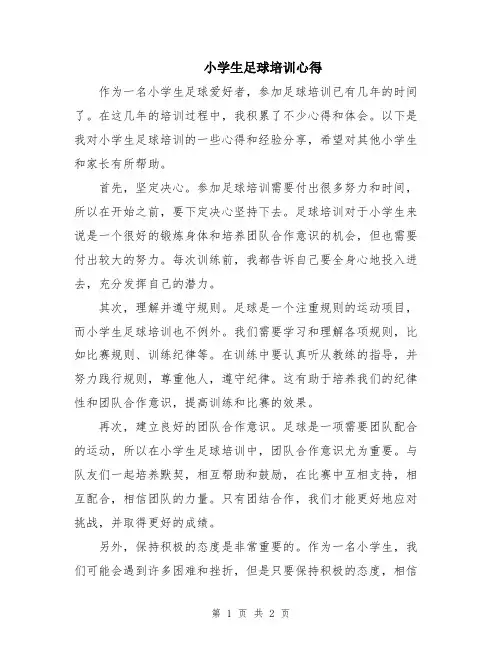 小学生足球培训心得

作为一名小学生足球爱好者，参加足球培训已有几年的时间了。在这几年的培训过程中，我积累了不少心得和体会。以下是我对小学生足球培训的一些心得和经验分享，希望对其他小学生和家长有所帮助。

首先，坚定决心。参加足球培训需要付出很多努力和时间，所以在开始之前，要下定决心坚持下去。足球培训对于小学生来说是一个很好的锻炼身体和培养团队合作意识的机会，但也需要付出较大的努力。每次训练前，我都告诉自己要全身心地投入进去，充分发挥自己的潜力。

其次，理解并遵守规则。足球是一个注重规则的运动项目，而小学生足球培训也不例外。我们需要学习和理解各项规则，比如比赛规则、训练纪律等。在训练中要认真听从教练的指导，并努力践行规则，尊重他人，遵守纪律。这有助于培养我们的纪律性和团队合作意识，提高训练和比赛的效果。

再次，建立良好的团队合作意识。足球是一项需要团队配合的运动，所以在小学生足球培训中，团队合作意识尤为重要。与队友们一起培养默契，相互帮助和鼓励，在比赛中互相支持，相互配合，相信团队的力量。只有团结合作，我们才能更好地应对挑战，并取得更好的成绩。

另外，保持积极的态度是非常重要的。作为一名小学生，我们可能会遇到许多困难和挫折，但是只要保持积极的态度，相信

第 1 页 共 2 页